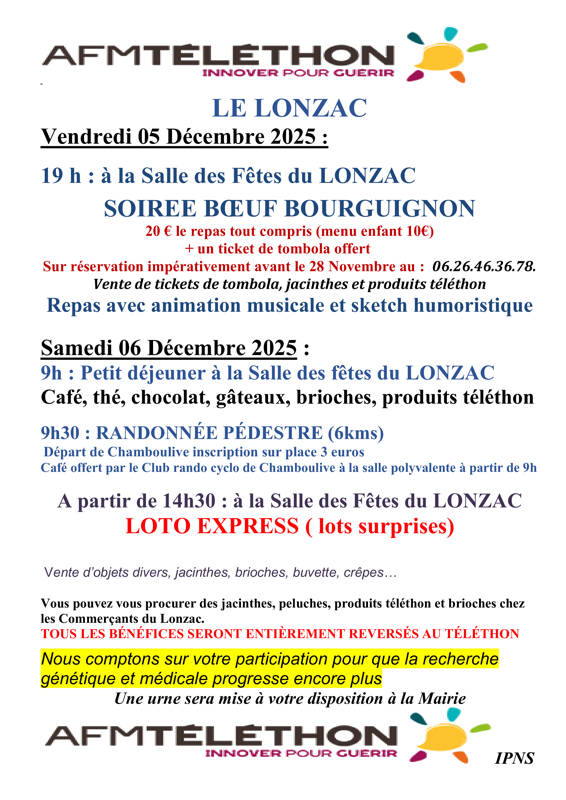 AFMTÉLÉTHON
INNOVER POUR GUERIR

LE LONZAC

Vendredi 05 Décembre 2025 :

19 h : à la Salle des Fêtes du LONZAC

SOIREE BŒUF BOURGUIGNON

20 € le repas tout compris (menu enfant 10€)
+ un ticket de tombola offert

Sur réservation impérativement avant le 28 Novembre au : 06.26.46.36.78.

Vente de tickets de tombola, jacinthes et produits téléthon

Repas avec animation musicale et sketch humoristique

Samedi 06 Décembre 2025 :

9h : Petit déjeuner à la Salle des fêtes du LONZAC

Café, thé, chocolat, gâteaux, brioches, produits téléthon

9h30 : RANDONNÉE PÉDESTRE (6kms)

Départ de Chamboulive inscription sur place 3 euros
Café offert par le Club rando cyclo de Chamboulive à la salle polyvalente à partir de 9h

A partir de 14h30 : à la Salle des Fêtes du LONZAC

LOTO EXPRESS ( lots surprises)

Vente d'objets divers, jacinthes, brioches, buvette, crêpes…

Vous pouvez vous procurer des jacinthes, peluches, produits téléthon et brioches chez les Commerçants du Lonzac.

TOUS LES BÉNÉFICES SERONT ENTIÈREMENT REVERSÉS AU TÉLÉTHON

Nous comptons sur votre participation pour que la recherche génétique et médicale progresse encore plus

Une urne sera mise à votre disposition à la Mairie

AFMTÉLÉTHON
INNOVER POUR GUERIR

IPNS